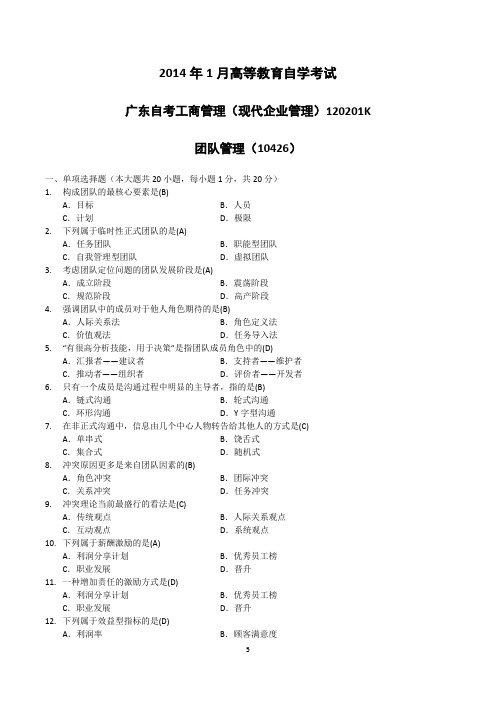 2014 年 1 月高等教育自学考试

广东自考工商管理（现代企业管理）120201K

团队管理（10426）

一、单项选择题（本大题共 20 小题，每小题 1 分，共 20 分）

1. 构成团队的最核心要素是(B)
A. 目标 B. 人员
C. 计划 D. 极限

2. 下列属于临时性正式团队的是(A)
A. 任务团队 B. 职能型团队
C. 自我管理型团队 D. 虚拟团队

3. 考虑团队定位问题的团队发展阶段是(A)
A. 成立阶段 B. 震荡阶段
C. 规范阶段 D. 高产阶段

4. 强调团队中的成员对于他人角色期待的是(B)
A. 人际关系法 B. 角色定义法
C. 价值观法 D. 任务导入法

5. "有很高分析技能，用于决策"是指团队成员角色中的(D)
A. 汇报者——建议者 B. 支持者——维护者
C. 推动者——组织者 D. 评价者——开发者

6. 只有一个成员是沟通过程中明显的主导者，指的是(B)
A. 链式沟通 B. 轮式沟通
C. 环形沟通 D. Y 字型沟通

7. 在非正式沟通中，信息由几个中心人物转告给其他人的方式是(C)
A. 单串式 B. 饶舌式
C. 集合式 D. 随机式

8. 冲突原因更多是来自团队因素的(B)
A. 角色冲突 B. 团际冲突
C. 关系冲突 D. 任务冲突

9. 冲突理论当前最盛行的看法是(C)
A. 传统观点 B. 人际关系观点
C. 互动观点 D. 系统观点

10. 下列属于薪酬激励的是(A)
A. 利润分享计划 B. 优秀员工榜
C. 职业发展 D. 晋升

11. 一种增加责任的激励方式是(D)
A. 利润分享计划 B. 优秀员工榜
C. 职业发展 D. 晋升

12. 下列属于效益型指标的是(D)
A. 利润率 B. 顾客满意度

5